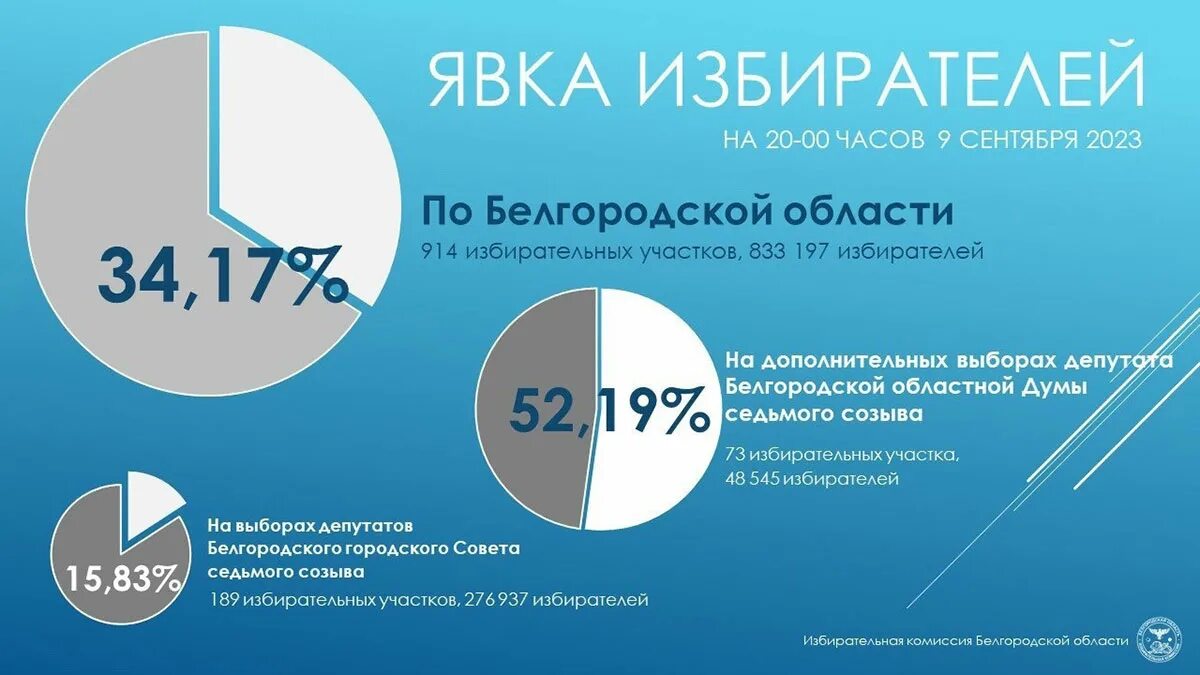 ЯВКА ИЗБИРАТЕЛЕЙ

НА 20-00 ЧАСОВ 9 СЕНТЯБРЯ 2023

34,17%

По Белгородской области

914 избирательных участков, 833 197 избирателей

52,19%

На дополнительных выборах депутата Белгородской областной Думы седьмого созыва

73 избирательных участка, 48 545 избирателей

15,83%

На выборах депутатов Белгородского городского Совета седьмого созыва

189 избирательных участков, 276 937 избирателей

Избирательная комиссия Белгородской области